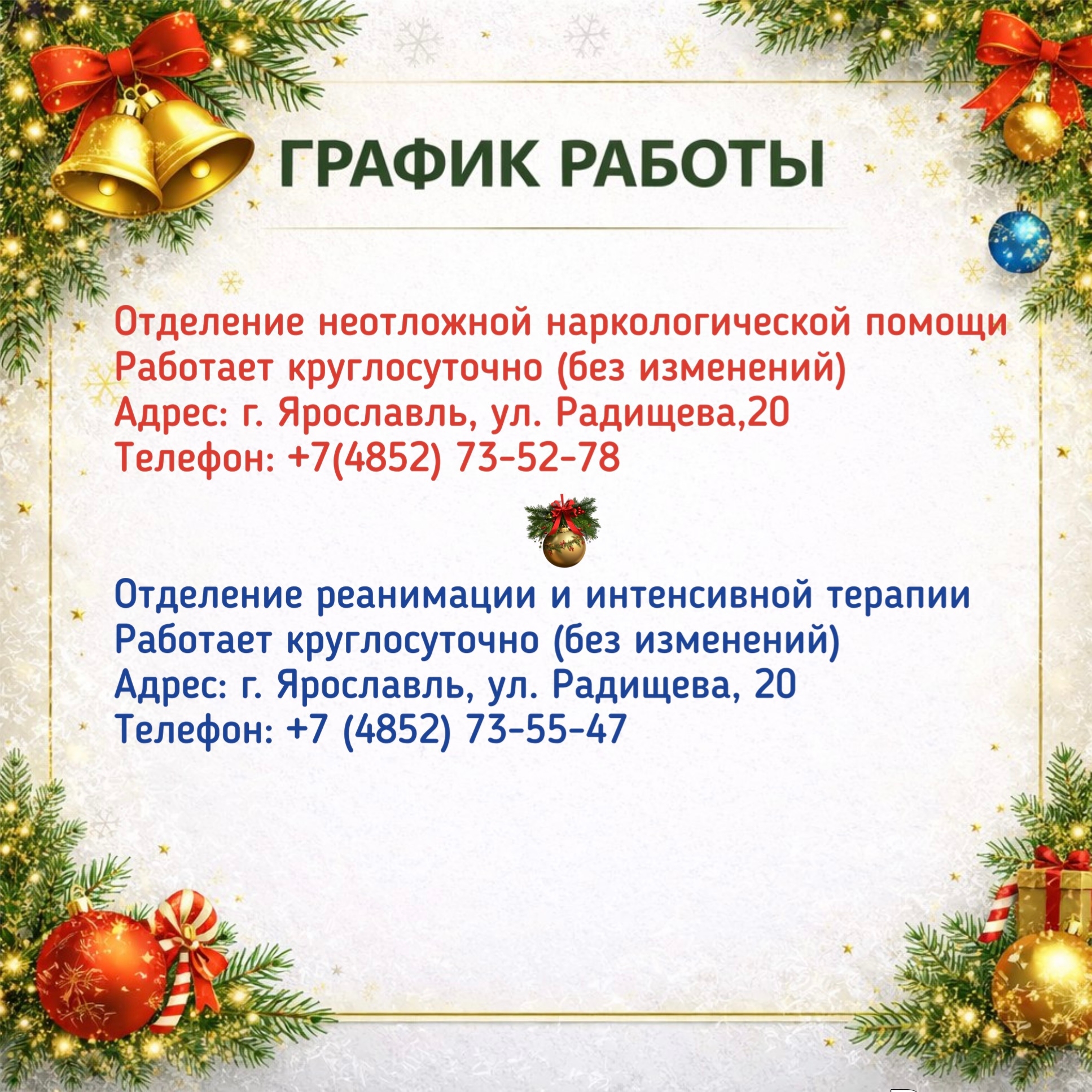 ГРАФИК РАБОТЫ

Отделение неотложной наркологической помощи
Работает круглосуточно (без изменений)
Адрес: г. Ярославль, ул. Радищева,20
Телефон: +7(4852) 73-52-78

Отделение реанимации и интенсивной терапии
Работает круглосуточно (без изменений)
Адрес: г. Ярославль, ул. Радищева, 20
Телефон: +7 (4852) 73-55-47